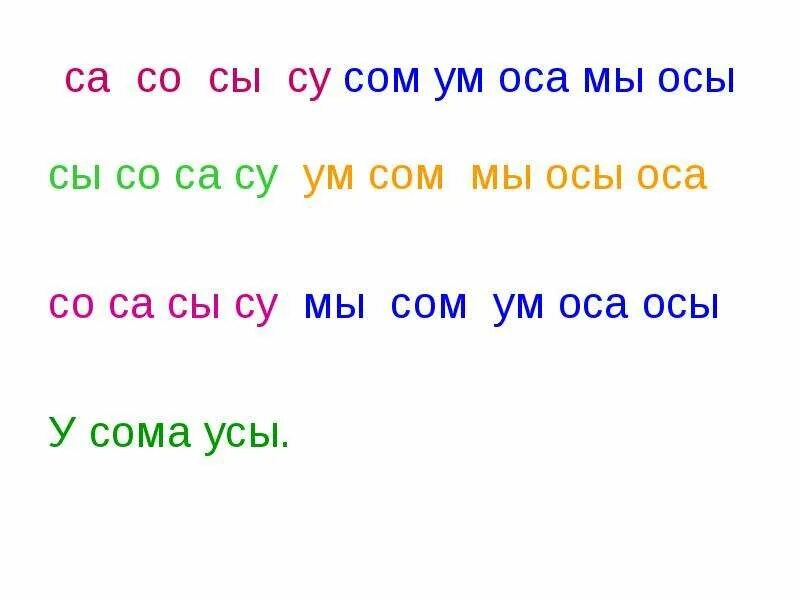 са со сы су сом ум оса мы осы

сы со са су ум сом мы осы оса

со са сы су мы сом ум оса осы

У сома усы.